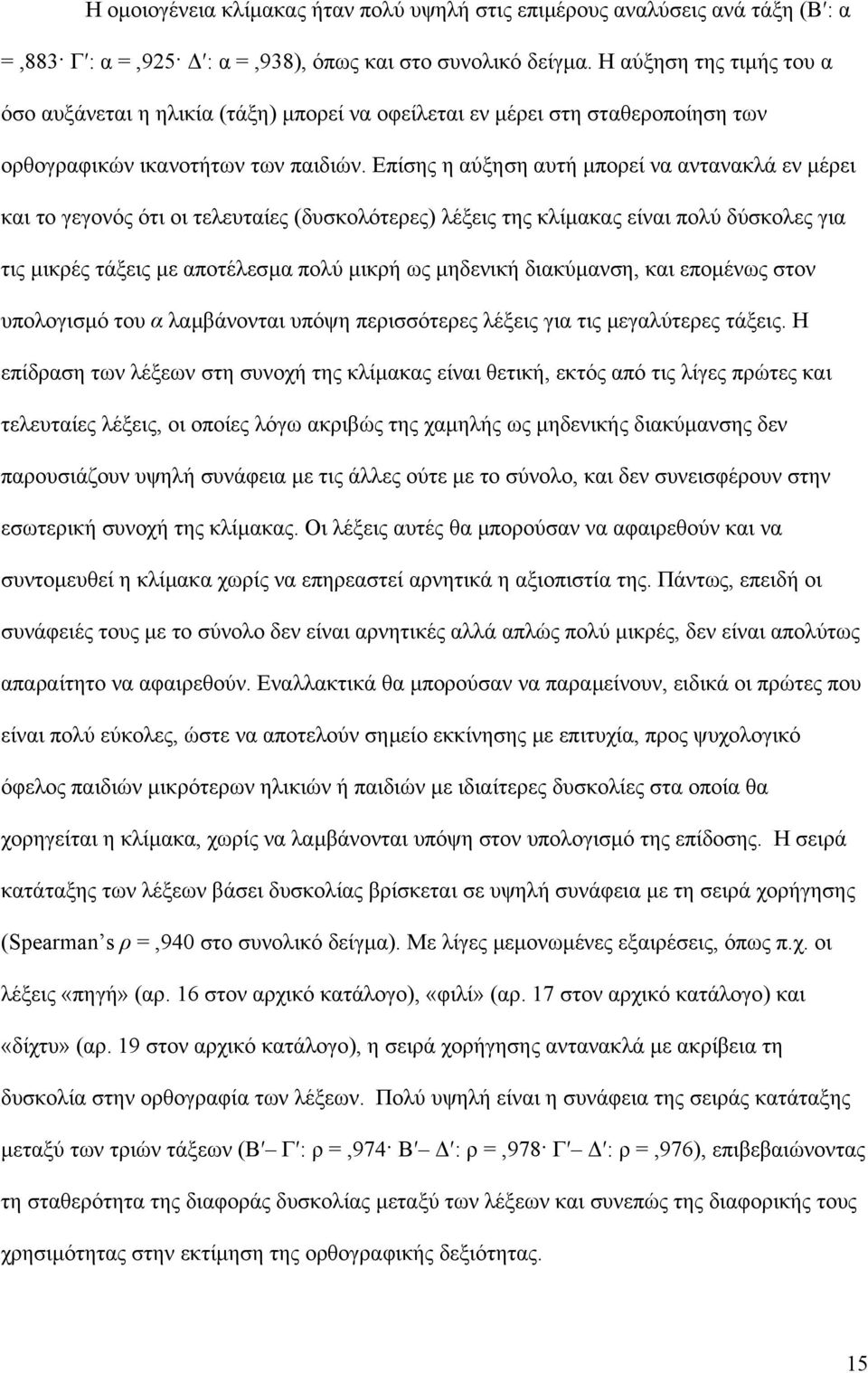 Η ομοιογένεια κλίμακας ήταν πολύ υψηλή στις επιμέρους αναλύσεις ανά τάξη (Β′: α =,883· Γ′: α =,925· Δ′: α =,938), όπως και στο συνολικό δείγμα. Η αύξηση της τιμής του α όσο αυξάνεται η ηλικία (τάξη) μπορεί να οφείλεται εν μέρει στη σταθεροποίηση των ορθογραφικών ικανοτήτων των παιδιών. Επίσης η αύξηση αυτή μπορεί να αντανακλά εν μέρει και το γεγονός ότι οι τελευταίες (δυσκολότερες) λέξεις της κλίμακας είναι πολύ δύσκολες για τις μικρές τάξεις με αποτέλεσμα πολύ μικρή ως μηδενική διακύμανση, και επομένως στον υπολογισμό του α λαμβάνονται υπόψη περισσότερες λέξεις για τις μεγαλύτερες τάξεις. Η επίδραση των λέξεων στη συνοχή της κλίμακας είναι θετική, εκτός από τις λίγες πρώτες και τελευταίες λέξεις, οι οποίες λόγω ακριβώς της χαμηλής ως μηδενικής διακύμανσης δεν παρουσιάζουν υψηλή συνάφεια με τις άλλες ούτε με το σύνολο, και δεν συνεισφέρουν στην εσωτερική συνοχή της κλίμακας. Οι λέξεις αυτές θα μπορούσαν να αφαιρεθούν και να συντομευθεί η κλίμακα χωρίς να επηρεαστεί αρνητικά η αξιοπιστία της. Πάντως, επειδή οι συνάφειές τους με το σύνολο δεν είναι αρνητικές αλλά απλώς πολύ μικρές, δεν είναι απολύτως απαραίτητο να αφαιρεθούν. Εναλλακτικά θα μπορούσαν να παραμείνουν, ειδικά οι πρώτες που είναι πολύ εύκολες, ώστε να αποτελούν σημείο εκκίνησης με επιτυχία, προς ψυχολογικό όφελος παιδιών μικρότερων ηλικιών ή παιδιών με ιδιαίτερες δυσκολίες στα οποία θα χορηγείται η κλίμακα, χωρίς να λαμβάνονται υπόψη στον υπολογισμό της επίδοσης. Η σειρά κατάταξης των λέξεων βάσει δυσκολίας βρίσκεται σε υψηλή συνάφεια με τη σειρά χορήγησης (Spearman's ρ =,940 στο συνολικό δείγμα). Με λίγες μεμονωμένες εξαιρέσεις, όπως π.χ. οι λέξεις «πηγή» (αρ. 16 στον αρχικό κατάλογο), «φιλί» (αρ. 17 στον αρχικό κατάλογο) και «δίχτυ» (αρ. 19 στον αρχικό κατάλογο), η σειρά χορήγησης αντανακλά με ακρίβεια τη δυσκολία στην ορθογραφία των λέξεων. Πολύ υψηλή είναι η συνάφεια της σειράς κατάταξης μεταξύ των τριών τάξεων (Β′ Γ′: ρ =,974· Β′ Δ′: ρ =,978· Γ′ Δ′: ρ =,976), επιβεβαιώνοντας τη σταθερότητα της διαφοράς δυσκολίας μεταξύ των λέξεων και συνεπώς της διαφορικής τους χρησιμότητας στην εκτίμηση της ορθογραφικής δεξιότητας.

15